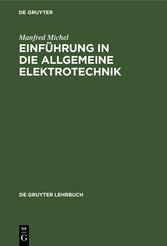 DE GRUYTER

Manfred Michel

EINFÜHRUNG IN DIE ALLGEMEINE ELEKTROTECHNIK

DE GRUYTER LEHRBUCH

DE
G